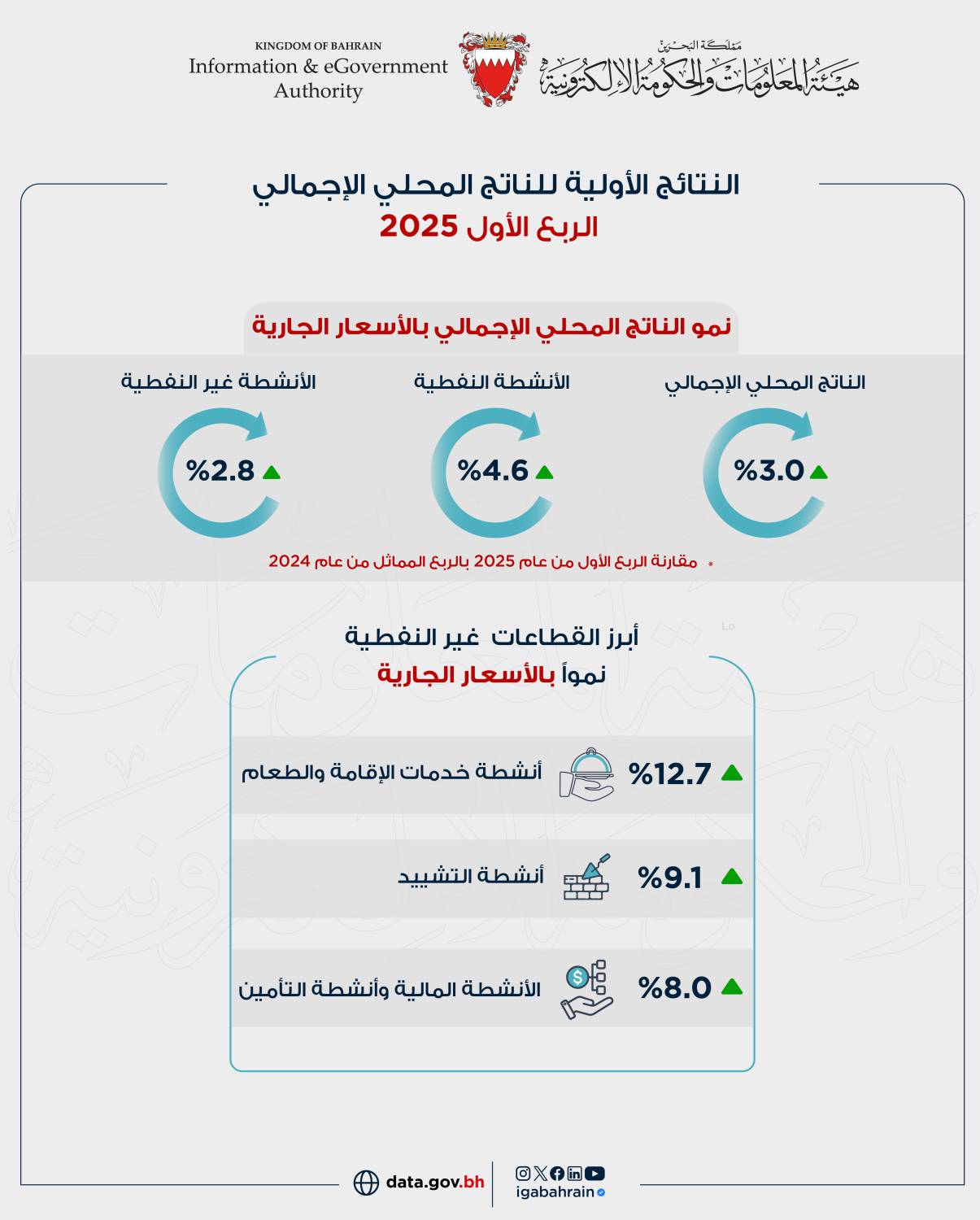 KINGDOM OF BAHRAIN
Information & eGovernment Authority

مملكة البحرين
هيئة المعلومات والحكومة الإلكترونية

النتائج الأولية للناتج المحلي الإجمالي
الربع الأول 2025

نمو الناتج المحلي الإجمالي بالأسعار الجارية

الناتج المحلي الإجمالي
%3.0

الأنشطة النفطية
%4.6

الأنشطة غير النفطية
%2.8

* مقارنة الربع الأول من عام 2025 بالربع المماثل من عام 2024

أبرز القطاعات غير النفطية
نمواً بالأسعار الجارية

%12.7 أنشطة خدمات الإقامة والطعام

%9.1 أنشطة التشييد

%8.0 الأنشطة المالية وأنشطة التأمين

data.gov.bh
igabahrain